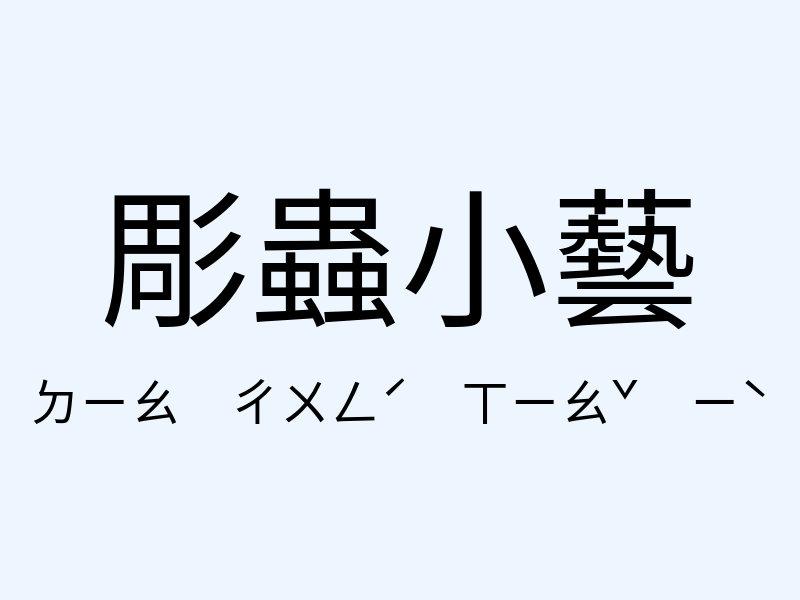 彫蟲小藝

ㄉㄧㄠ ㄔㄨㄥˊ ㄒㄧㄠˇ ㄧˋ